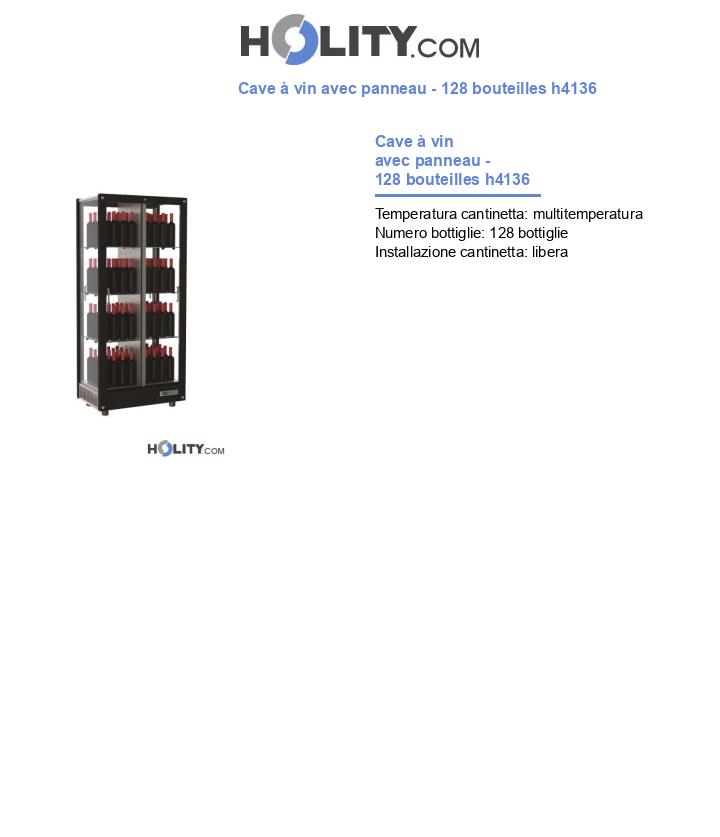 HOLITY.COM

Cave à vin avec panneau - 128 bouteilles h4136

Cave à vin avec panneau - 128 bouteilles h4136

Temperatura cantinetta: multitemperatura
Numero bottiglie: 128 bottiglie
Installazione cantinetta: libera

HOLITY.COM